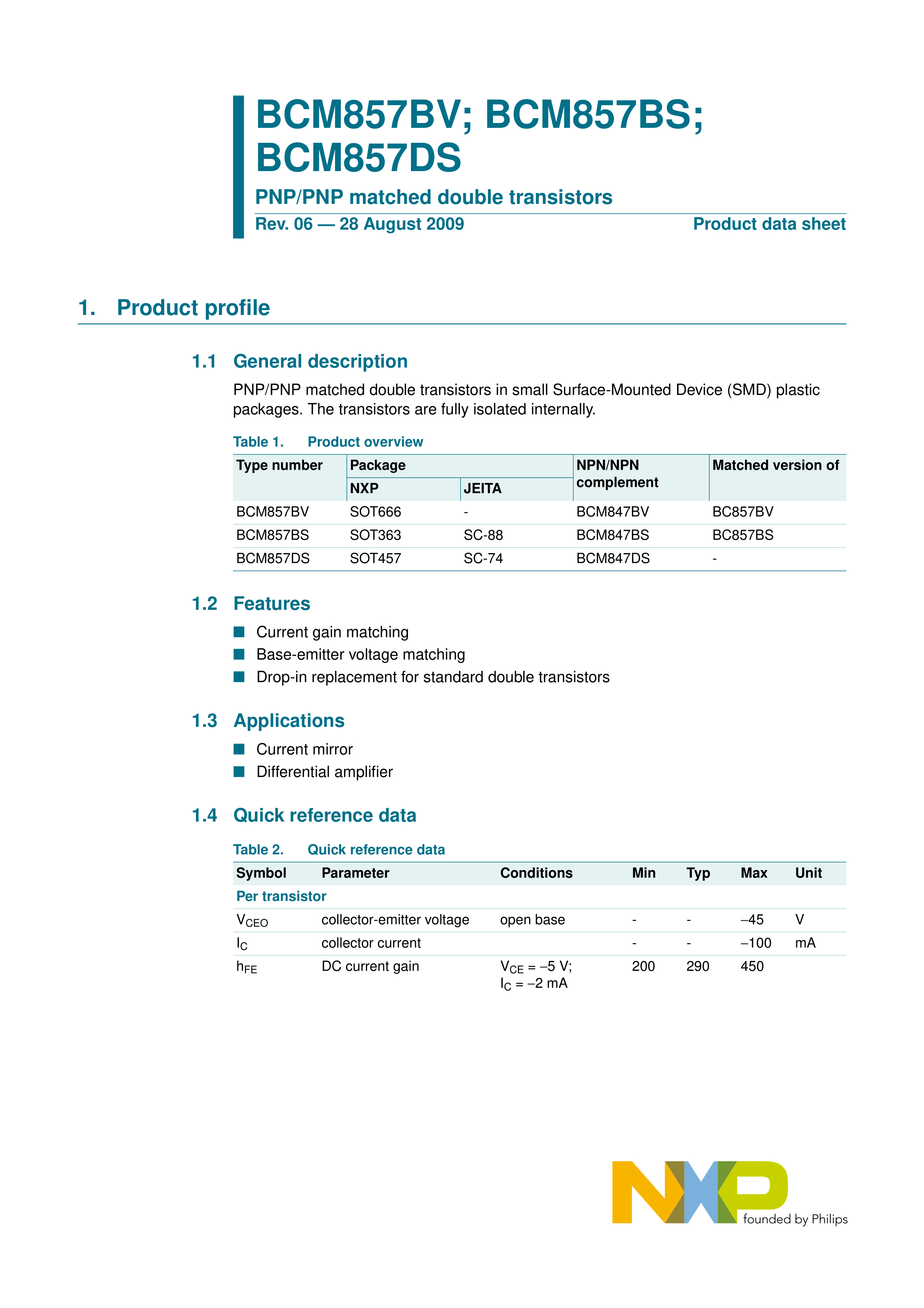 BCM857BV; BCM857BS; BCM857DS

PNP/PNP matched double transistors

Rev. 06 — 28 August 2009

Product data sheet

1. Product profile

1.1 General description

PNP/PNP matched double transistors in small Surface-Mounted Device (SMD) plastic packages. The transistors are fully isolated internally.

Table 1. Product overview

| Type number | Package NXP | Package JEITA | NPN/NPN complement | Matched version of |
|---|---|---|---|---|
| BCM857BV | SOT666 | - | BCM847BV | BC857BV |
| BCM857BS | SOT363 | SC-88 | BCM847BS | BC857BS |
| BCM857DS | SOT457 | SC-74 | BCM847DS | - |

1.2 Features

Current gain matching

Base-emitter voltage matching

Drop-in replacement for standard double transistors

1.3 Applications

Current mirror

Differential amplifier

1.4 Quick reference data

Table 2. Quick reference data

| Symbol | Parameter | Conditions | Min | Typ | Max | Unit |
|---|---|---|---|---|---|---|
| Per transistor | | | | | | |
| $V_{CEO}$ | collector-emitter voltage | open base | - | - | –45 | V |
| $I_C$ | collector current | | - | - | –100 | mA |
| $h_{FE}$ | DC current gain | $V_{CE}$ = –5 V; $I_C$ = –2 mA | 200 | 290 | 450 | |

NXP founded by Philips